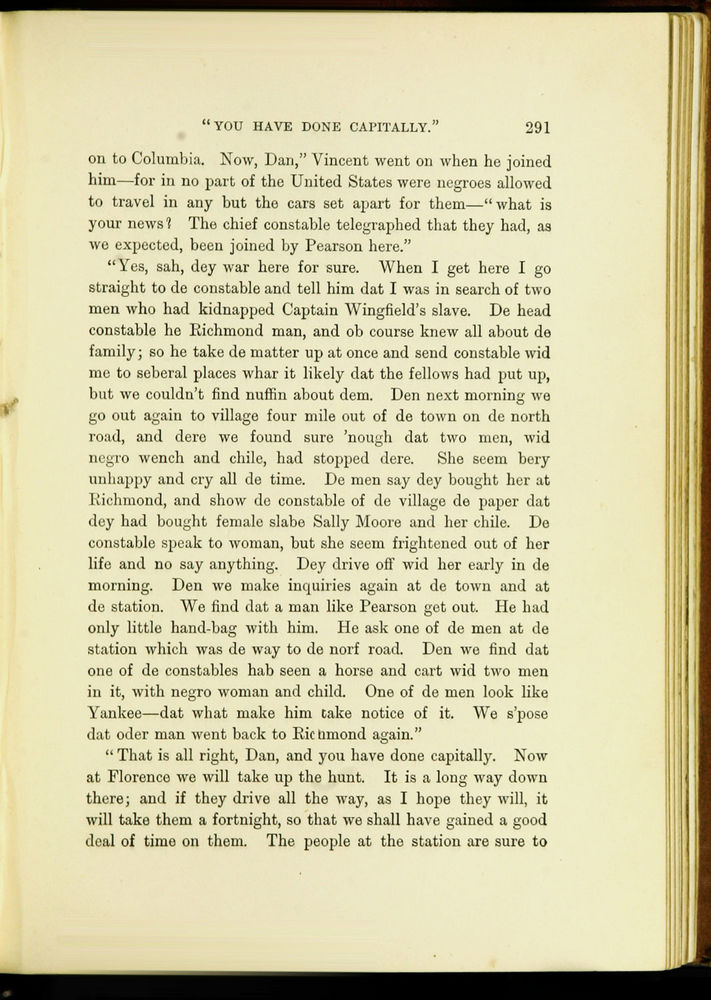 "YOU HAVE DONE CAPITALLY." 291

on to Columbia. Now, Dan," Vincent went on when he joined him—for in no part of the United States were negroes allowed to travel in any but the cars set apart for them—"what is your news? The chief constable telegraphed that they had, as we expected, been joined by Pearson here."

"Yes, sah, dey war here for sure. When I get here I go straight to de constable and tell him dat I was in search of two men who had kidnapped Captain Wingfield's slave. De head constable he Richmond man, and ob course knew all about de family; so he take de matter up at once and send constable wid me to seberal places whar it likely dat the fellows had put up, but we couldn't find nuffin about dem. Den next morning we go out again to village four mile out of de town on de north road, and dere we found sure 'nough dat two men, wid negro wench and chile, had stopped dere. She seem bery unhappy and cry all de time. De men say dey bought her at Richmond, and show de constable of de village de paper dat dey had bought female slabe Sally Moore and her chile. De constable speak to woman, but she seem frightened out of her life and no say anything. Dey drive off wid her early in de morning. Den we make inquiries again at de town and at de station. We find dat a man like Pearson get out. He had only little hand-bag with him. He ask one of de men at de station which was de way to de norf road. Den we find dat one of de constables hab seen a horse and cart wid two men in it, with negro woman and child. One of de men look like Yankee—dat what make him take notice of it. We s'pose dat oder man went back to Richmond again."

"That is all right, Dan, and you have done capitally. Now at Florence we will take up the hunt. It is a long way down there; and if they drive all the way, as I hope they will, it will take them a fortnight, so that we shall have gained a good deal of time on them. The people at the station are sure to